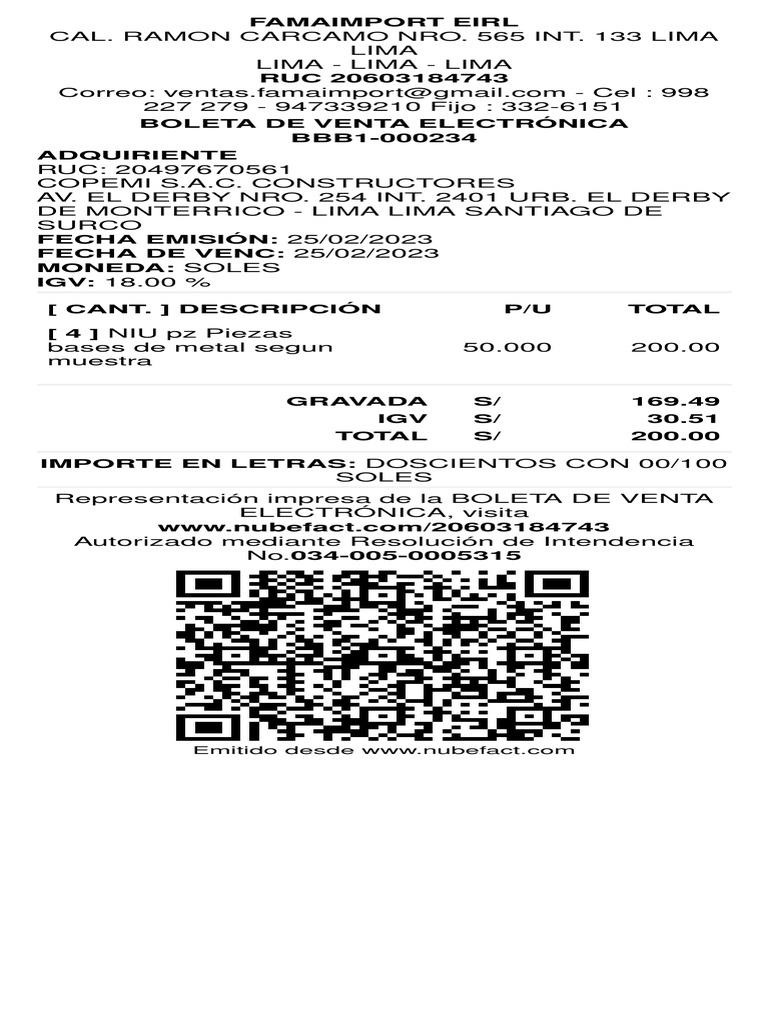 FAMAIMPORT EIRL
CAL. RAMON CARCAMO NRO. 565 INT. 133 LIMA LIMA
LIMA - LIMA - LIMA
RUC 20603184743
Correo: ventas.famaimport@gmail.com - Cel : 998 227 279 - 947339210 Fijo : 332-6151
BOLETA DE VENTA ELECTRÓNICA
BBB1-000234

ADQUIRIENTE
RUC: 20497670561
COPEMI S.A.C. CONSTRUCTORES
AV. EL DERBY NRO. 254 INT. 2401 URB. EL DERBY DE MONTERRICO - LIMA LIMA SANTIAGO DE SURCO
FECHA EMISIÓN: 25/02/2023
FECHA DE VENC: 25/02/2023
MONEDA: SOLES
IGV: 18.00 %

| [ CANT. ] DESCRIPCIÓN | P/U | TOTAL |
|---|---|---|
| [ 4 ] NIU pz Piezas bases de metal segun muestra | 50.000 | 200.00 |

GRAVADA S/ 169.49
IGV S/ 30.51
TOTAL S/ 200.00

IMPORTE EN LETRAS: DOSCIENTOS CON 00/100 SOLES

Representación impresa de la BOLETA DE VENTA ELECTRÓNICA, visita
www.nubefact.com/20603184743
Autorizado mediante Resolución de Intendencia No.034-005-0005315

Emitido desde www.nubefact.com